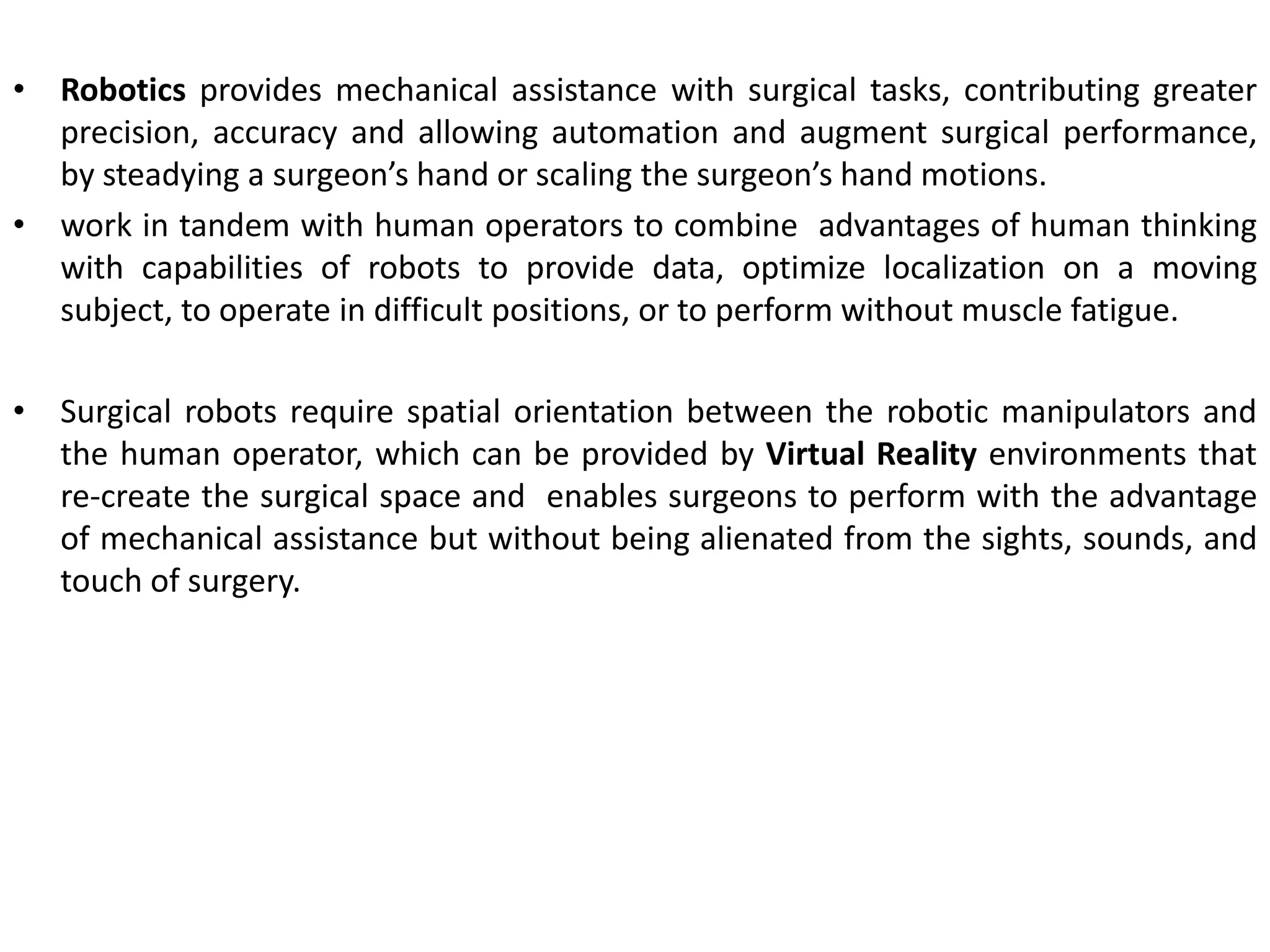 • Robotics provides mechanical assistance with surgical tasks, contributing greater precision, accuracy and allowing automation and augment surgical performance, by steadying a surgeon’s hand or scaling the surgeon’s hand motions.

• work in tandem with human operators to combine advantages of human thinking with capabilities of robots to provide data, optimize localization on a moving subject, to operate in difficult positions, or to perform without muscle fatigue.

• Surgical robots require spatial orientation between the robotic manipulators and the human operator, which can be provided by Virtual Reality environments that re-create the surgical space and enables surgeons to perform with the advantage of mechanical assistance but without being alienated from the sights, sounds, and touch of surgery.